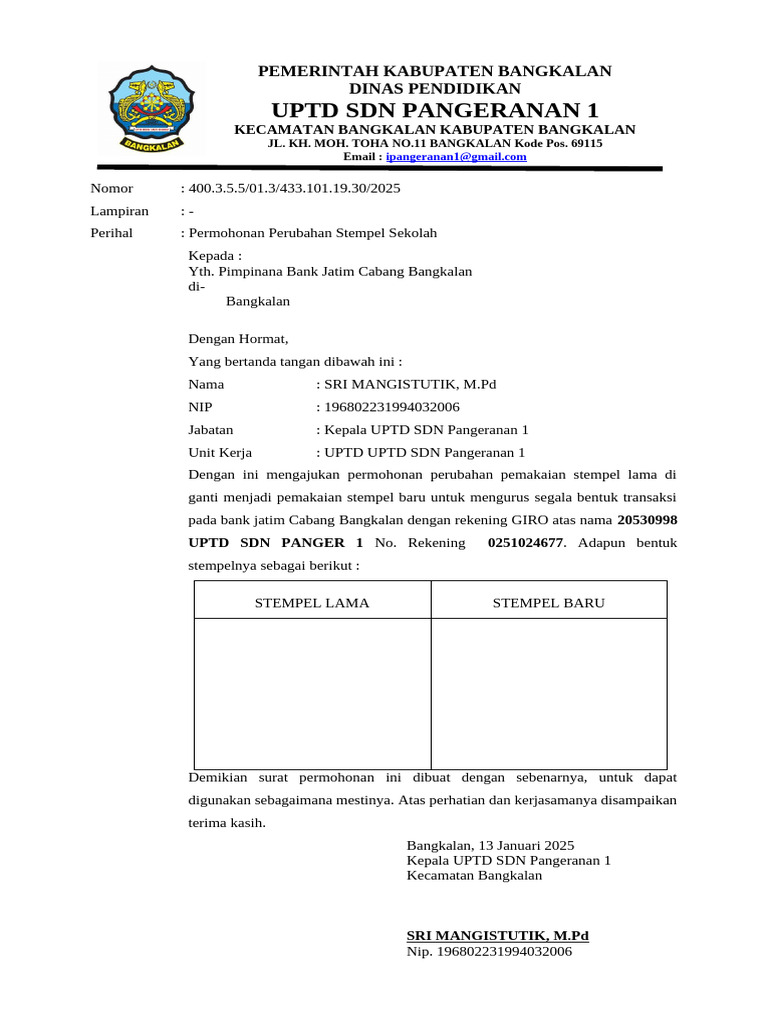 BANGKALAN

PEMERINTAH KABUPATEN BANGKALAN
DINAS PENDIDIKAN
UPTD SDN PANGERANAN 1
KECAMATAN BANGKALAN KABUPATEN BANGKALAN
JL. KH. MOH. TOHA NO.11 BANGKALAN Kode Pos. 69115
Email : ipangeranan1@gmail.com

Nomor : 400.3.5.5/01.3/433.101.19.30/2025
Lampiran : -
Perihal : Permohonan Perubahan Stempel Sekolah

Kepada :
Yth. Pimpinana Bank Jatim Cabang Bangkalan
di-
Bangkalan

Dengan Hormat,
Yang bertanda tangan dibawah ini :
Nama : SRI MANGISTUTIK, M.Pd
NIP : 196802231994032006
Jabatan : Kepala UPTD SDN Pangeranan 1
Unit Kerja : UPTD UPTD SDN Pangeranan 1
Dengan ini mengajukan permohonan perubahan pemakaian stempel lama di ganti menjadi pemakaian stempel baru untuk mengurus segala bentuk transaksi pada bank jatim Cabang Bangkalan dengan rekening GIRO atas nama 20530998 UPTD SDN PANGER 1 No. Rekening 0251024677. Adapun bentuk stempelnya sebagai berikut :

| STEMPEL LAMA | STEMPEL BARU |
|---|---|
| | |

Demikian surat permohonan ini dibuat dengan sebenarnya, untuk dapat digunakan sebagaimana mestinya. Atas perhatian dan kerjasamanya disampaikan terima kasih.

Bangkalan, 13 Januari 2025
Kepala UPTD SDN Pangeranan 1
Kecamatan Bangkalan

SRI MANGISTUTIK, M.Pd
Nip. 196802231994032006